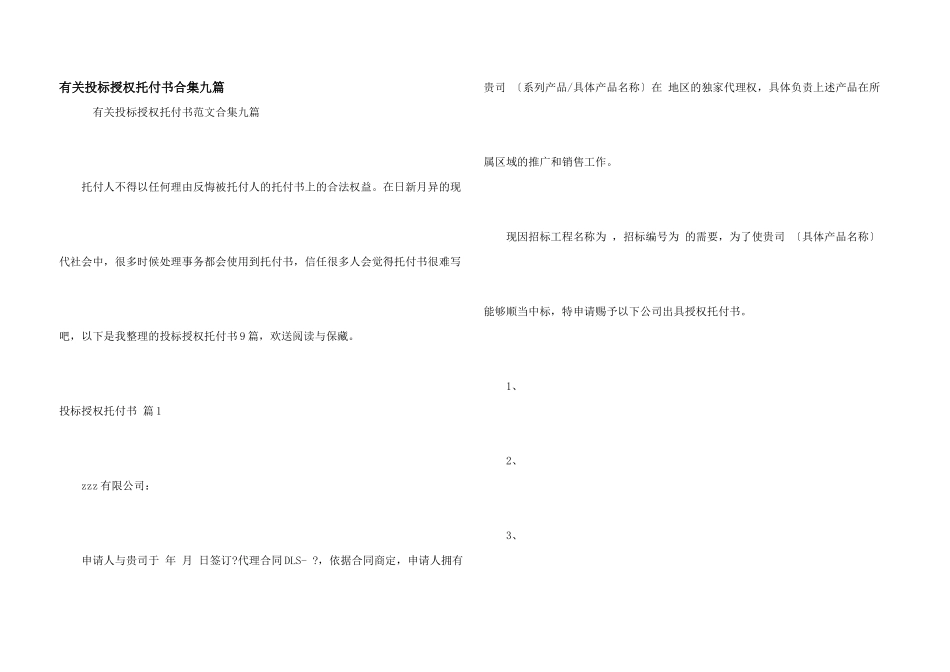 有关投标授权托付书合集九篇

有关投标授权托付书范文合集九篇

托付人不得以任何理由反悔被托付人的托付书上的合法权益。在日新月异的现代社会中，很多时候处理事务都会使用到托付书，信任很多人会觉得托付书很难写吧，以下是我整理的投标授权托付书9篇，欢送阅读与保藏。

投标授权托付书 篇1

zzz有限公司：

申请人与贵司于 年 月 日签订?代理合同DLS- ?，依据合同商定，申请人拥有贵司 〔系列产品/具体产品名称〕在 地区的独家代理权，具体负责上述产品在所属区域的推广和销售工作。

现因招标工程名称为 ，招标编号为 的需要，为了使贵司 〔具体产品名称〕能够顺当中标，特申请赐予以下公司出具授权托付书。

1、

2、

3、